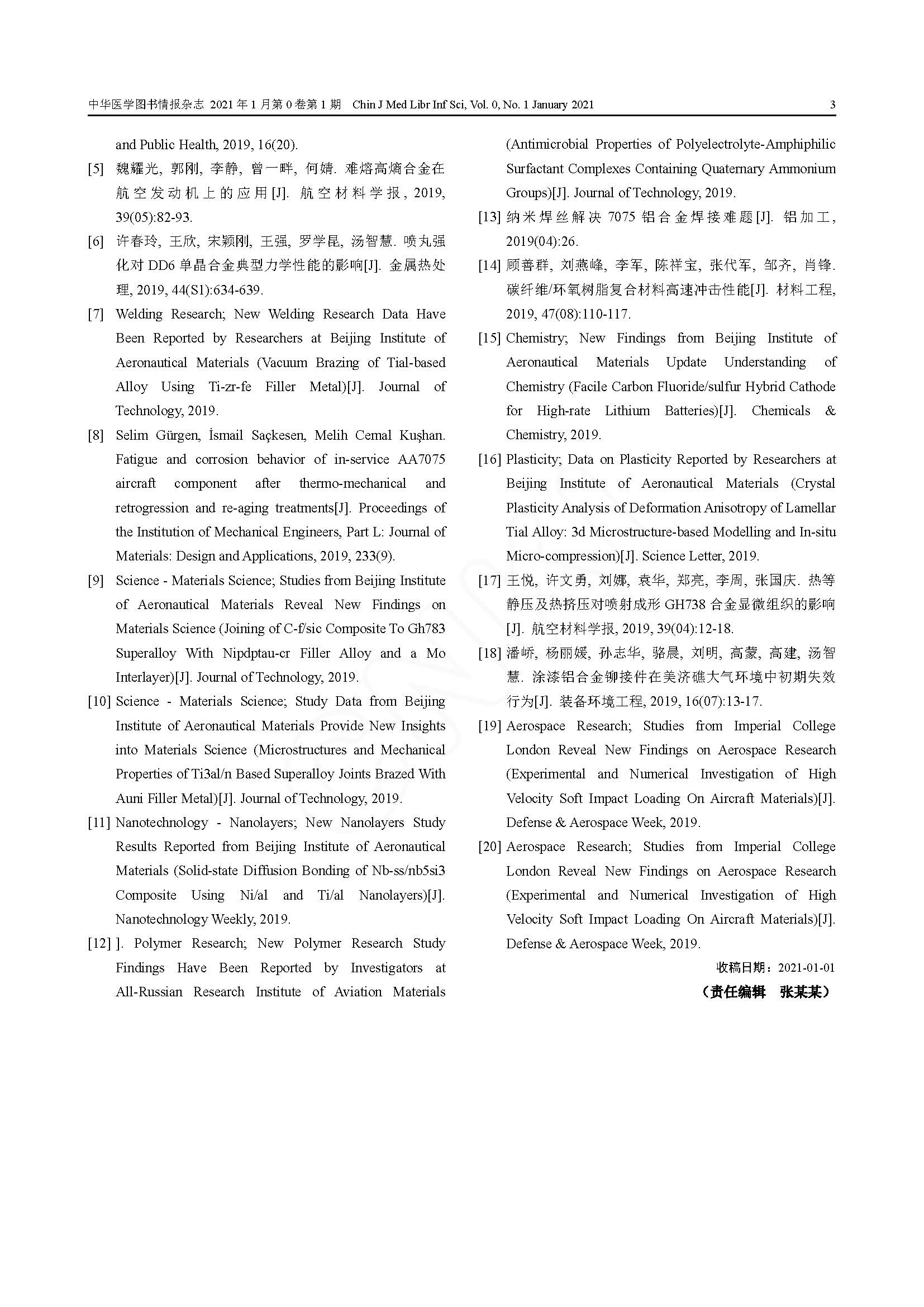 中华医学图书情报杂志 2021 年 1 月第 0 卷第 1 期 Chin J Med Libr Inf Sci, Vol. 0, No. 1 January 2021 3

and Public Health, 2019, 16(20).

[5] 魏耀光, 郭刚, 李静, 曾一畔, 何婧. 难熔高熵合金在航空发动机上的应用[J]. 航空材料学报, 2019, 39(05):82-93.

[6] 许春玲, 王欣, 宋颖刚, 王强, 罗学昆, 汤智慧. 喷丸强化对 DD6 单晶合金典型力学性能的影响[J]. 金属热处理, 2019, 44(S1):634-639.

[7] Welding Research; New Welding Research Data Have Been Reported by Researchers at Beijing Institute of Aeronautical Materials (Vacuum Brazing of Tial-based Alloy Using Ti-zr-fe Filler Metal)[J]. Journal of Technology, 2019.

[8] Selim Gürgen, İsmail Saçkesen, Melih Cemal Kuşhan. Fatigue and corrosion behavior of in-service AA7075 aircraft component after thermo-mechanical and retrogression and re-aging treatments[J]. Proceedings of the Institution of Mechanical Engineers, Part L: Journal of Materials: Design and Applications, 2019, 233(9).

[9] Science - Materials Science; Studies from Beijing Institute of Aeronautical Materials Reveal New Findings on Materials Science (Joining of C-f/sic Composite To Gh783 Superalloy With Nipdptau-cr Filler Alloy and a Mo Interlayer)[J]. Journal of Technology, 2019.

[10] Science - Materials Science; Study Data from Beijing Institute of Aeronautical Materials Provide New Insights into Materials Science (Microstructures and Mechanical Properties of Ti3al/n Based Superalloy Joints Brazed With Auni Filler Metal)[J]. Journal of Technology, 2019.

[11] Nanotechnology - Nanolayers; New Nanolayers Study Results Reported from Beijing Institute of Aeronautical Materials (Solid-state Diffusion Bonding of Nb-ss/nb5si3 Composite Using Ni/al and Ti/al Nanolayers)[J]. Nanotechnology Weekly, 2019.

[12] ]. Polymer Research; New Polymer Research Study Findings Have Been Reported by Investigators at All-Russian Research Institute of Aviation Materials (Antimicrobial Properties of Polyelectrolyte-Amphiphilic Surfactant Complexes Containing Quaternary Ammonium Groups)[J]. Journal of Technology, 2019.

[13] 纳米焊丝解决 7075 铝合金焊接难题[J]. 铝加工, 2019(04):26.

[14] 顾善群, 刘燕峰, 李军, 陈祥宝, 张代军, 邹齐, 肖锋. 碳纤维/环氧树脂复合材料高速冲击性能[J]. 材料工程, 2019, 47(08):110-117.

[15] Chemistry; New Findings from Beijing Institute of Aeronautical Materials Update Understanding of Chemistry (Facile Carbon Fluoride/sulfur Hybrid Cathode for High-rate Lithium Batteries)[J]. Chemicals & Chemistry, 2019.

[16] Plasticity; Data on Plasticity Reported by Researchers at Beijing Institute of Aeronautical Materials (Crystal Plasticity Analysis of Deformation Anisotropy of Lamellar Tial Alloy: 3d Microstructure-based Modelling and In-situ Micro-compression)[J]. Science Letter, 2019.

[17] 王悦, 许文勇, 刘娜, 袁华, 郑亮, 李周, 张国庆. 热等静压及热挤压对喷射成形 GH738 合金显微组织的影响[J]. 航空材料学报, 2019, 39(04):12-18.

[18] 潘峤, 杨丽媛, 孙志华, 骆晨, 刘明, 高蒙, 高建, 汤智慧. 涂漆铝合金铆接件在美济礁大气环境中初期失效行为[J]. 装备环境工程, 2019, 16(07):13-17.

[19] Aerospace Research; Studies from Imperial College London Reveal New Findings on Aerospace Research (Experimental and Numerical Investigation of High Velocity Soft Impact Loading On Aircraft Materials)[J]. Defense & Aerospace Week, 2019.

[20] Aerospace Research; Studies from Imperial College London Reveal New Findings on Aerospace Research (Experimental and Numerical Investigation of High Velocity Soft Impact Loading On Aircraft Materials)[J]. Defense & Aerospace Week, 2019.

收稿日期：2021-01-01

（责任编辑 张某某）